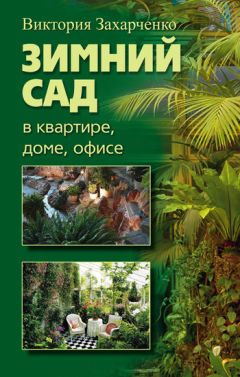 Виктория Захарченко

ЗИМНИЙ САД

в квартире, доме, офисе